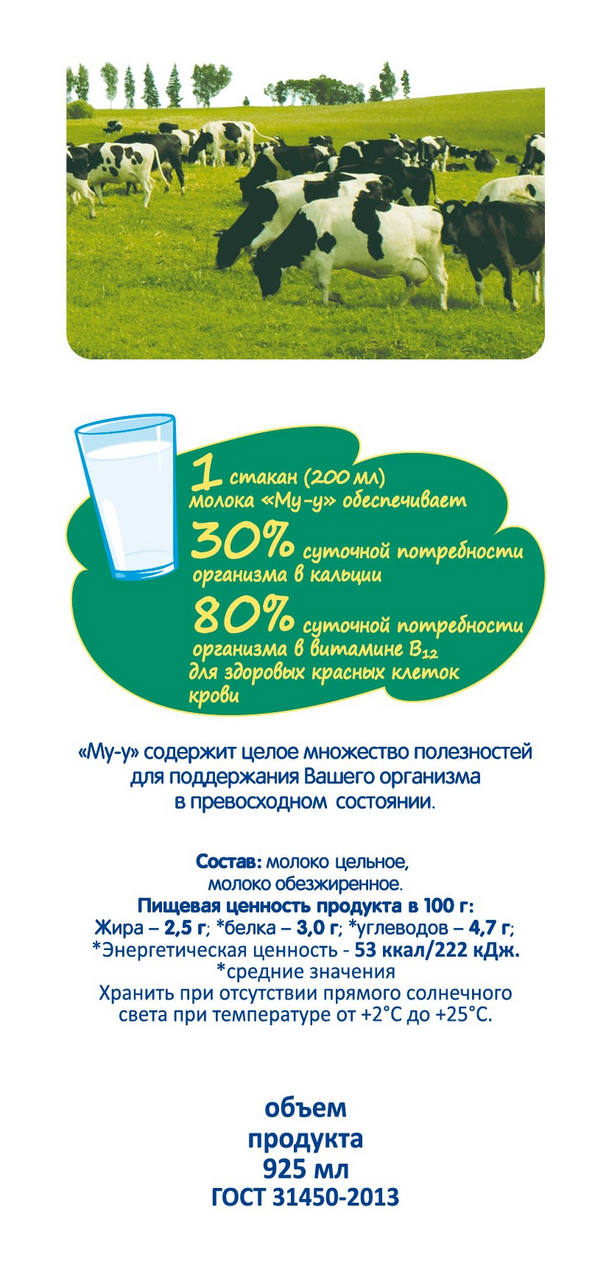 1 стакан (200 мл) молока «Му-у» обеспечивает

30% суточной потребности организма в кальции

80% суточной потребности организма в витамине $B_{12}$ для здоровых красных клеток крови

«Му-у» содержит целое множество полезностей для поддержания Вашего организма в превосходном состоянии.

Состав: молоко цельное, молоко обезжиренное.
Пищевая ценность продукта в 100 г:
Жира – 2,5 г; *белка – 3,0 г; *углеводов – 4,7 г;
*Энергетическая ценность - 53 ккал/222 кДж.
*средние значения
Хранить при отсутствии прямого солнечного света при температуре от +2°С до +25°С.

объем
продукта
925 мл
ГОСТ 31450-2013